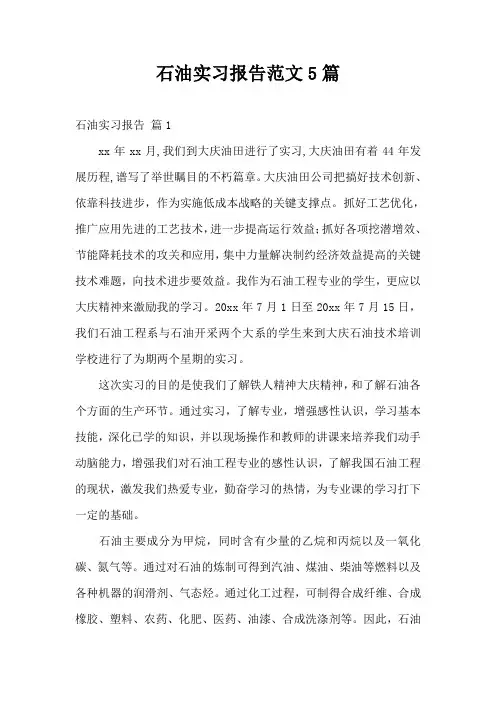 石油实习报告范文5篇

石油实习报告 篇1

xx年xx月,我们到大庆油田进行了实习,大庆油田有着44年发展历程,谱写了举世瞩目的不朽篇章。大庆油田公司把搞好技术创新、依靠科技进步,作为实施低成本战略的关键支撑点。抓好工艺优化,推广应用先进的工艺技术,进一步提高运行效益;抓好各项挖潜增效、节能降耗技术的攻关和应用,集中力量解决制约经济效益提高的关键技术难题,向技术进步要效益。我作为石油工程专业的学生,更应以大庆精神来激励我的学习。20xx年7月1日至20xx年7月15日,我们石油工程系与石油开采两个大系的学生来到大庆石油技术培训学校进行了为期两个星期的实习。

这次实习的目的是使我们了解铁人精神大庆精神,和了解石油各个方面的生产环节。通过实习,了解专业,增强感性认识,学习基本技能,深化已学的知识,并以现场操作和教师的讲课来培养我们动手动脑能力,增强我们对石油工程专业的感性认识,了解我国石油工程的现状,激发我们热爱专业,勤奋学习的热情,为专业课的学习打下一定的基础。

石油主要成分为甲烷,同时含有少量的乙烷和丙烷以及一氧化碳、氮气等。通过对石油的炼制可得到汽油、煤油、柴油等燃料以及各种机器的润滑剂、气态烃。通过化工过程,可制得合成纤维、合成橡胶、塑料、农药、化肥、医药、油漆、合成洗涤剂等。因此,石油